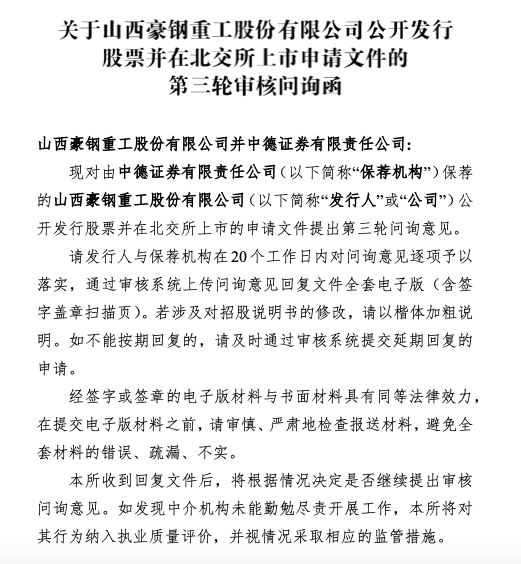 关于山西豪钢重工股份有限公司公开发行股票并在北交所上市申请文件的第三轮审核问询函

山西豪钢重工股份有限公司并中德证券有限责任公司：

现对由中德证券有限责任公司（以下简称“保荐机构”）保荐的山西豪钢重工股份有限公司（以下简称“发行人”或“公司”）公开发行股票并在北交所上市的申请文件提出第三轮问询意见。

请发行人与保荐机构在20个工作日内对问询意见逐项予以落实，通过审核系统上传问询意见回复文件全套电子版（含签字盖章扫描页）。若涉及对招股说明书的修改，请以楷体加粗说明。如不能按期回复的，请及时通过审核系统提交延期回复的申请。

经签字或签章的电子版材料与书面材料具有同等法律效力，在提交电子版材料之前，请审慎、严肃地检查报送材料，避免全套材料的错误、疏漏、不实。

本所收到回复文件后，将根据情况决定是否继续提出审核问询意见。如发现中介机构未能勤勉尽责开展工作，本所将对其行为纳入执业质量评价，并视情况采取相应的监管措施。